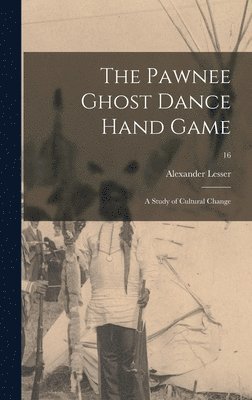 The Pawnee Ghost Dance Hand Game

16

Alexander Lesser

A Study of Cultural Change